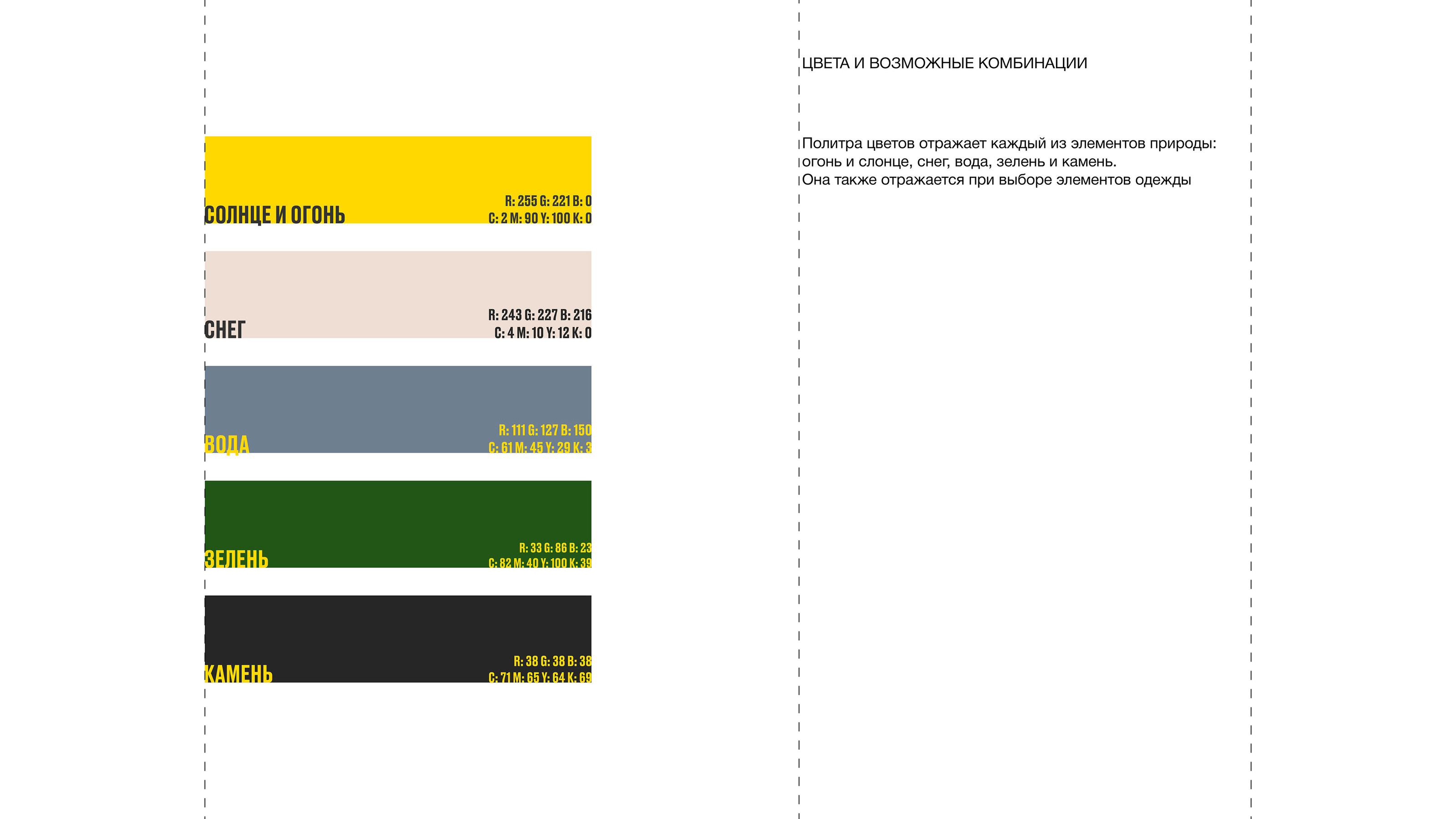 СОЛНЦЕ И ОГОНЬ
R: 255 G: 221 B: 0
C: 2 M: 90 Y: 100 K: 0

СНЕГ
R: 243 G: 227 B: 216
C: 4 M: 10 Y: 12 K: 0

ВОДА
R: 111 G: 127 B: 150
C: 61 M: 45 Y: 29 K: 3

ЗЕЛЕНЬ
R: 33 G: 86 B: 23
C: 82 M: 40 Y: 100 K: 39

КАМЕНЬ
R: 38 G: 38 B: 38
C: 71 M: 65 Y: 64 K: 69

ЦВЕТА И ВОЗМОЖНЫЕ КОМБИНАЦИИ

Политра цветов отражает каждый из элементов природы: огонь и слонце, снег, вода, зелень и камень.
Она также отражается при выборе элементов одежды